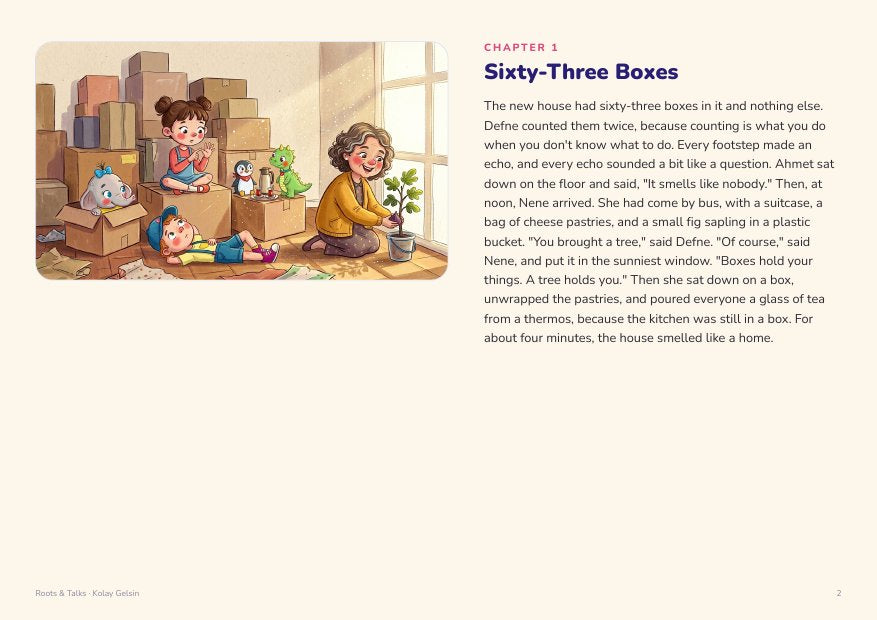 CHAPTER 1

Sixty-Three Boxes

The new house had sixty-three boxes in it and nothing else. Defne counted them twice, because counting is what you do when you don't know what to do. Every footstep made an echo, and every echo sounded a bit like a question. Ahmet sat down on the floor and said, "It smells like nobody." Then, at noon, Nene arrived. She had come by bus, with a suitcase, a bag of cheese pastries, and a small fig sapling in a plastic bucket. "You brought a tree," said Defne. "Of course," said Nene, and put it in the sunniest window. "Boxes hold your things. A tree holds you." Then she sat down on a box, unwrapped the pastries, and poured everyone a glass of tea from a thermos, because the kitchen was still in a box. For about four minutes, the house smelled like a home.

Roots & Talks · Kolay Gelsin

2